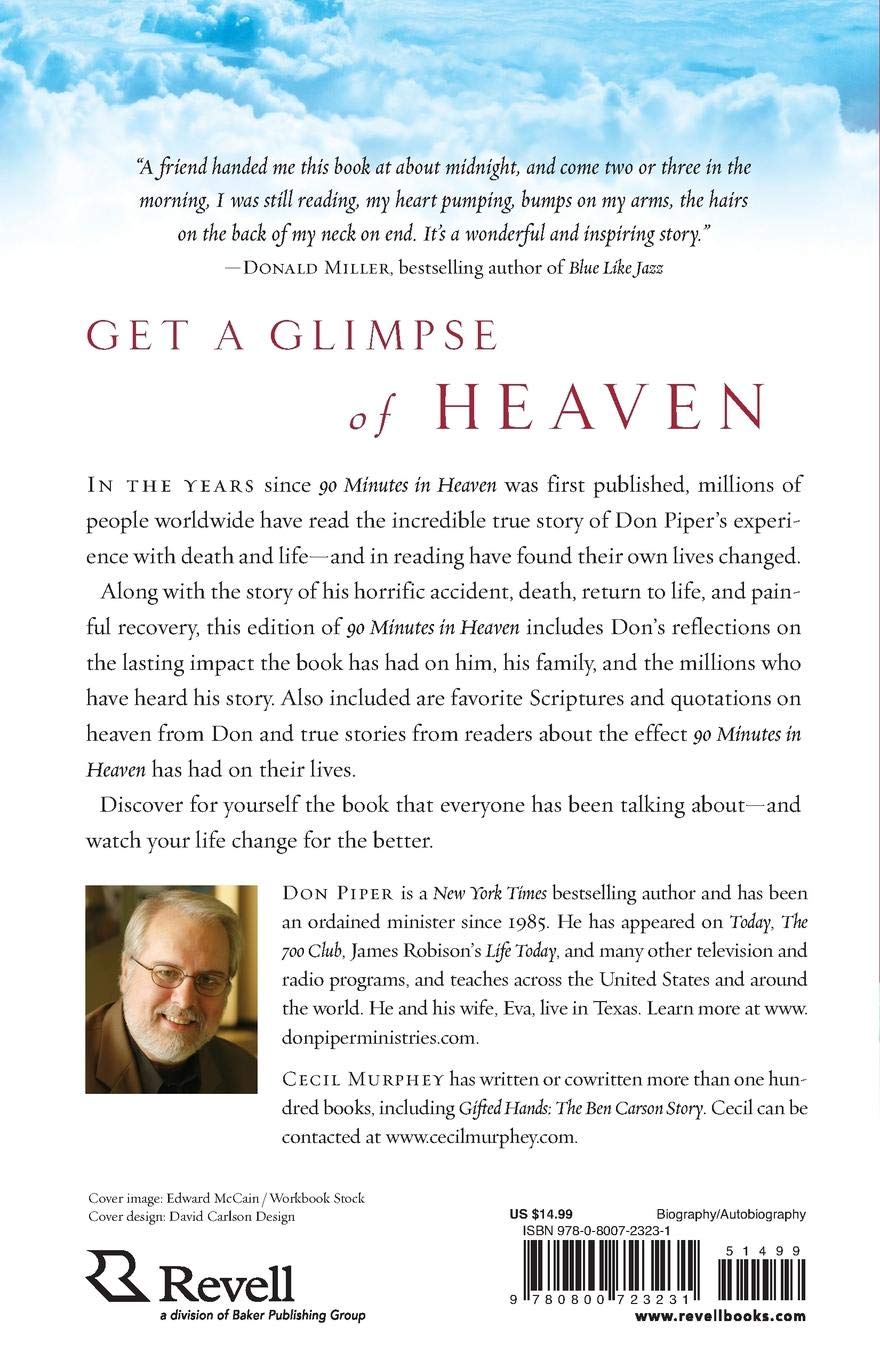 "A friend handed me this book at about midnight, and come two or three in the morning, I was still reading, my heart pumping, bumps on my arms, the hairs on the back of my neck on end. It's a wonderful and inspiring story."
—DONALD MILLER, bestselling author of Blue Like Jazz

GET A GLIMPSE of HEAVEN

IN THE YEARS since 90 Minutes in Heaven was first published, millions of people worldwide have read the incredible true story of Don Piper's experience with death and life—and in reading have found their own lives changed.

Along with the story of his horrific accident, death, return to life, and painful recovery, this edition of 90 Minutes in Heaven includes Don's reflections on the lasting impact the book has had on him, his family, and the millions who have heard his story. Also included are favorite Scriptures and quotations on heaven from Don and true stories from readers about the effect 90 Minutes in Heaven has had on their lives.

Discover for yourself the book that everyone has been talking about—and watch your life change for the better.

DON PIPER is a New York Times bestselling author and has been an ordained minister since 1985. He has appeared on Today, The 700 Club, James Robison's Life Today, and many other television and radio programs, and teaches across the United States and around the world. He and his wife, Eva, live in Texas. Learn more at www.donpiperministries.com.

CECIL MURPHEY has written or cowritten more than one hundred books, including Gifted Hands: The Ben Carson Story. Cecil can be contacted at www.cecilmurphey.com.

Cover image: Edward McCain / Workbook Stock
Cover design: David Carlson Design

Revell
a division of Baker Publishing Group

US $14.99
Biography/Autobiography
ISBN 978-0-8007-2323-1
51499
9 780800 723231
www.revellbooks.com